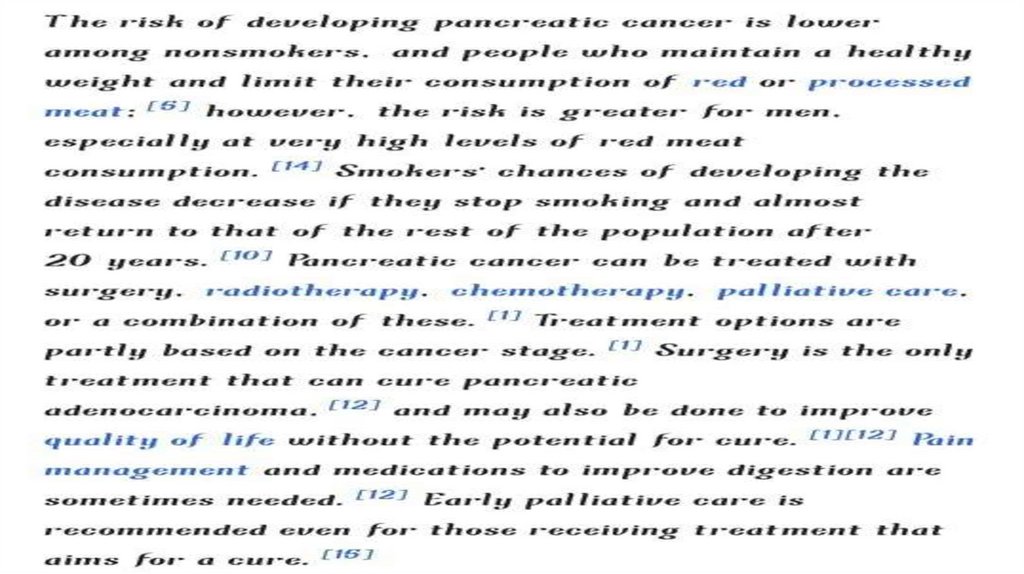 The risk of developing pancreatic cancer is lower among nonsmokers, and people who maintain a healthy weight and limit their consumption of red or processed meat; [6] however, the risk is greater for men, especially at very high levels of red meat consumption. [14] Smokers' chances of developing the disease decrease if they stop smoking and almost return to that of the rest of the population after 20 years. [10] Pancreatic cancer can be treated with surgery, radiotherapy, chemotherapy, palliative care, or a combination of these. [1] Treatment options are partly based on the cancer stage. [1] Surgery is the only treatment that can cure pancreatic adenocarcinoma, [12] and may also be done to improve quality of life without the potential for cure. [1][12] Pain management and medications to improve digestion are sometimes needed. [12] Early palliative care is recommended even for those receiving treatment that aims for a cure. [16]